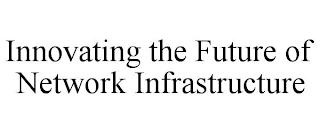 Innovating the Future of Network Infrastructure